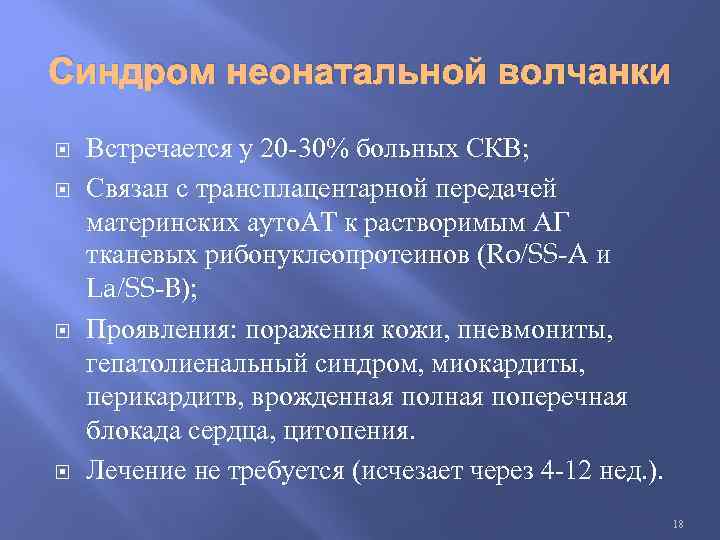 Синдром неонатальной волчанки

Встречается у 20-30% больных СКВ;

Связан с трансплацентарной передачей материнских аутоАТ к растворимым АГ тканевых рибонуклеопротеинов (Ro/SS-A и La/SS-B);

Проявления: поражения кожи, пневмониты, гепатолиенальный синдром, миокардиты, перикардитв, врожденная полная поперечная блокада сердца, цитопения.

Лечение не требуется (исчезает через 4-12 нед.).

18